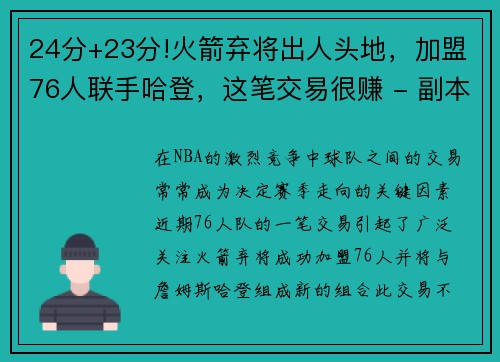 24分+23分!火箭弃将出人头地，加盟76人联手哈登，这笔交易很赚 - 副本

在NBA的激烈竞争中球队之间的交易常常成为决定赛季走向的关键因素近期76人队的一笔交易引起了广泛关注火箭弃将成功加盟76人并将与詹姆斯哈登组成新的组合此交易不